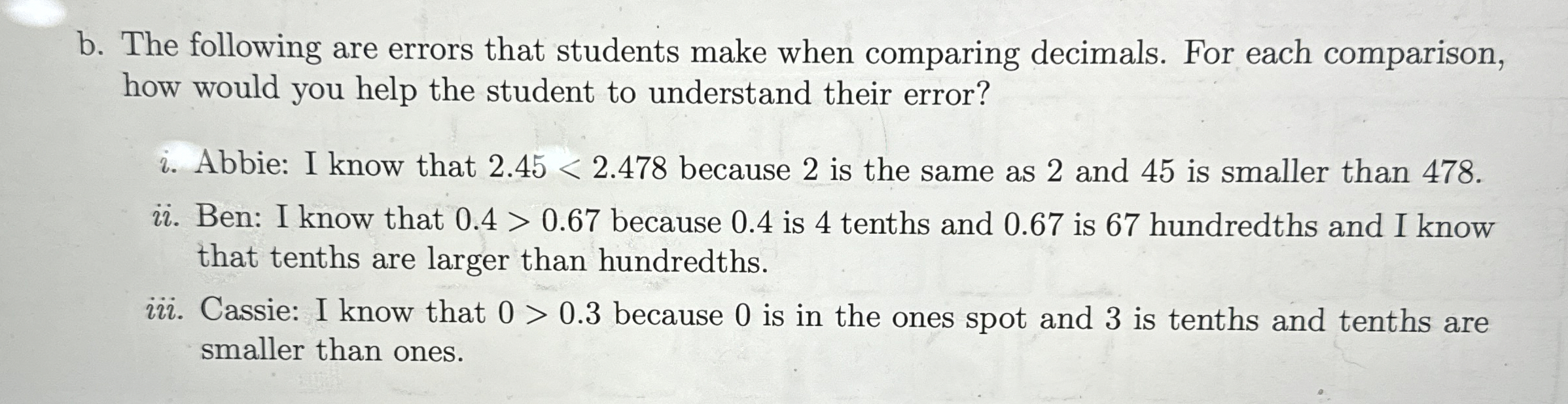 b. The following are errors that students make when comparing decimals. For each comparison, how would you help the student to understand their error?

i. Abbie: I know that $2.45 < 2.478$ because 2 is the same as 2 and 45 is smaller than 478.

ii. Ben: I know that $0.4 > 0.67$ because 0.4 is 4 tenths and 0.67 is 67 hundredths and I know that tenths are larger than hundredths.

iii. Cassie: I know that $0 > 0.3$ because 0 is in the ones spot and 3 is tenths and tenths are smaller than ones.